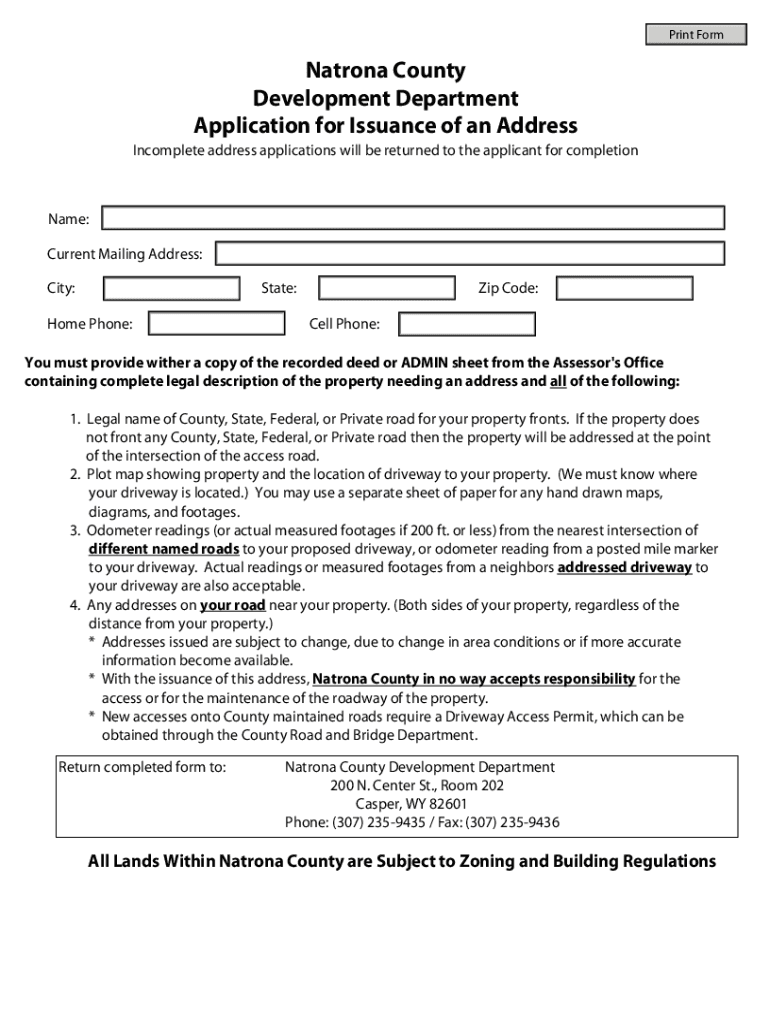 Print Form

Natrona County
Development Department
Application for Issuance of an Address

Incomplete address applications will be returned to the applicant for completion

Name:

Current Mailing Address:

City: State: Zip Code:

Home Phone: Cell Phone:

You must provide wither a copy of the recorded deed or ADMIN sheet from the Assessor's Office containing complete legal description of the property needing an address and all of the following:

1. Legal name of County, State, Federal, or Private road for your property fronts. If the property does not front any County, State, Federal, or Private road then the property will be addressed at the point of the intersection of the access road.
2. Plot map showing property and the location of driveway to your property. (We must know where your driveway is located.) You may use a separate sheet of paper for any hand drawn maps, diagrams, and footages.
3. Odometer readings (or actual measured footages if 200 ft. or less) from the nearest intersection of different named roads to your proposed driveway, or odometer reading from a posted mile marker to your driveway. Actual readings or measured footages from a neighbors addressed driveway to your driveway are also acceptable.
4. Any addresses on your road near your property. (Both sides of your property, regardless of the distance from your property.)
* Addresses issued are subject to change, due to change in area conditions or if more accurate information become available.
* With the issuance of this address, Natrona County in no way accepts responsibility for the access or for the maintenance of the roadway of the property.
* New accesses onto County maintained roads require a Driveway Access Permit, which can be obtained through the County Road and Bridge Department.

Return completed form to:

Natrona County Development Department
200 N. Center St., Room 202
Casper, WY 82601
Phone: (307) 235-9435 / Fax: (307) 235-9436

All Lands Within Natrona County are Subject to Zoning and Building Regulations